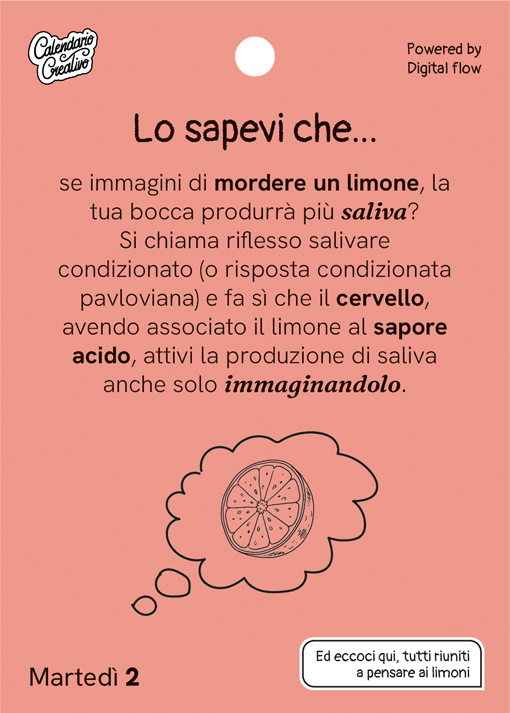 Calendario Creativo

Powered by
Digital flow

Lo sapevi che...

se immagini di mordere un limone, la tua bocca produrrà più saliva? Si chiama riflesso salivare condizionato (o risposta condizionata pavloviana) e fa sì che il cervello, avendo associato il limone al sapore acido, attivi la produzione di saliva anche solo immaginandolo.

Martedì 2

Ed eccoci qui, tutti riuniti a pensare ai limoni